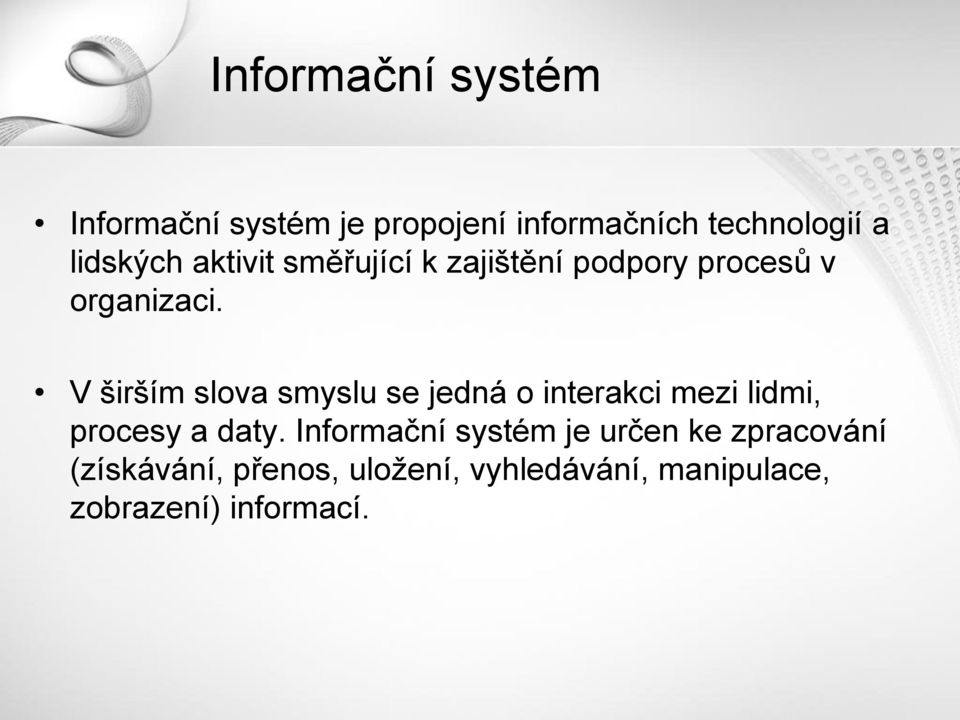 Informační systém

• Informační systém je propojení informačních technologií a lidských aktivit směřující k zajištění podpory procesů v organizaci.

• V širším slova smyslu se jedná o interakci mezi lidmi, procesy a daty. Informační systém je určen ke zpracování (získávání, přenos, uložení, vyhledávání, manipulace, zobrazení) informací.